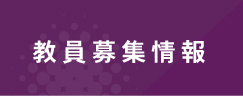 教員募集情報